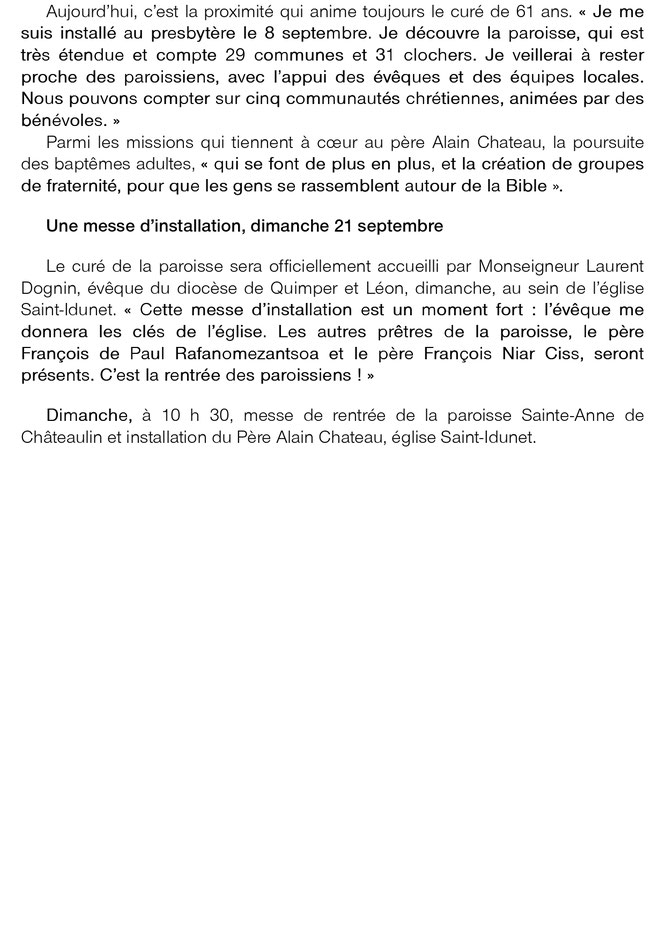 Aujourd'hui, c'est la proximité qui anime toujours le curé de 61 ans. « Je me suis installé au presbytère le 8 septembre. Je découvre la paroisse, qui est très étendue et compte 29 communes et 31 clochers. Je veillerai à rester proche des paroissiens, avec l'appui des évêques et des équipes locales. Nous pouvons compter sur cinq communautés chrétiennes, animées par des bénévoles. »

Parmi les missions qui tiennent à cœur au père Alain Chateau, la poursuite des baptêmes adultes, « qui se font de plus en plus, et la création de groupes de fraternité, pour que les gens se rassemblent autour de la Bible ».

Une messe d'installation, dimanche 21 septembre

Le curé de la paroisse sera officiellement accueilli par Monseigneur Laurent Dognin, évêque du diocèse de Quimper et Léon, dimanche, au sein de l'église Saint-Idunet. « Cette messe d'installation est un moment fort : l'évêque me donnera les clés de l'église. Les autres prêtres de la paroisse, le père François de Paul Rafanomezantsoa et le père François Niar Ciss, seront présents. C'est la rentrée des paroissiens ! »

Dimanche, à 10 h 30, messe de rentrée de la paroisse Sainte-Anne de Châteaulin et installation du Père Alain Chateau, église Saint-Idunet.